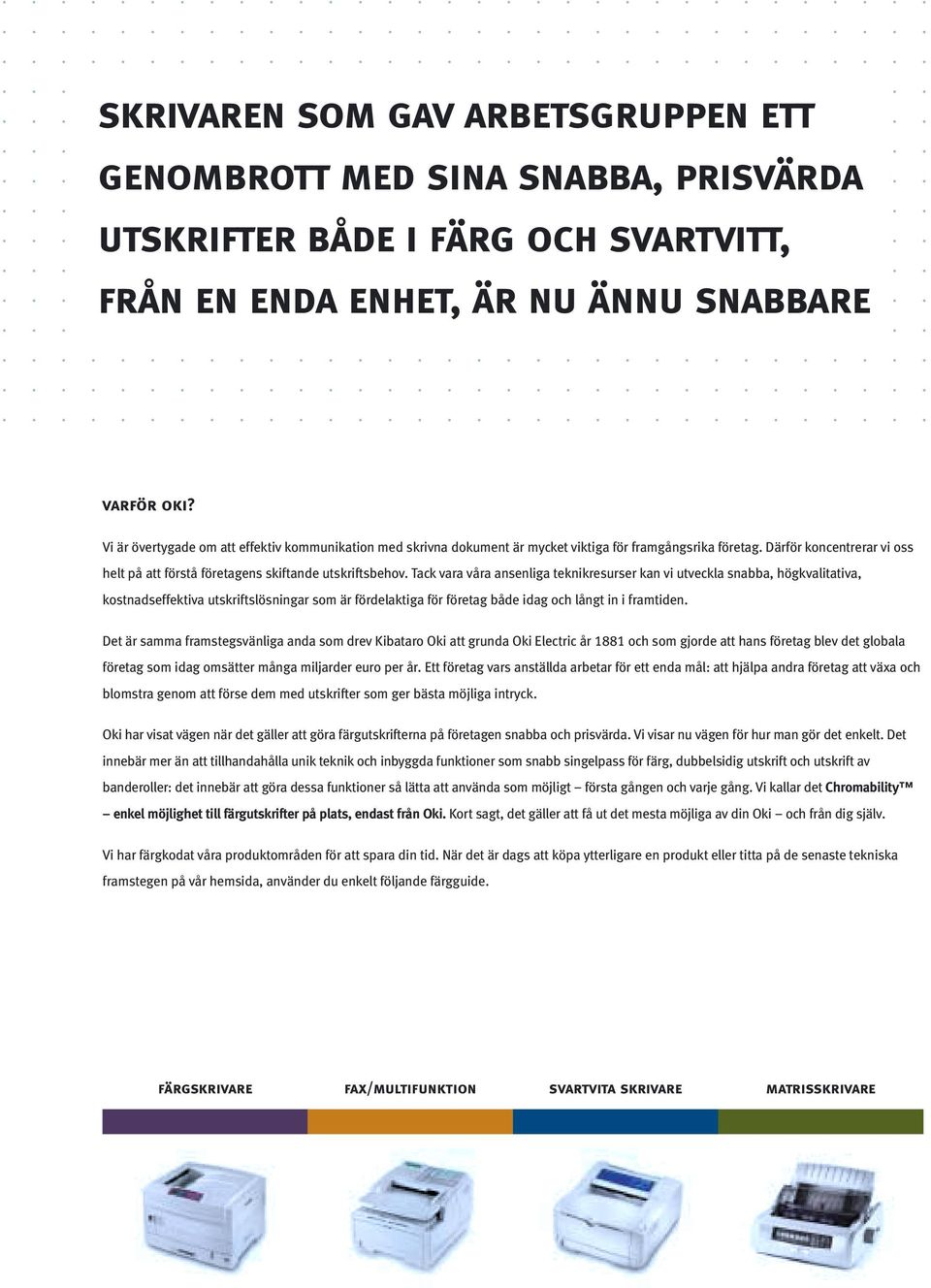 SKRIVAREN SOM GAV ARBETSGRUPPEN ETT GENOMBROTT MED SINA SNABBA, PRISVÄRDA UTSKRIFTER BÅDE I FÄRG OCH SVARTVITT, FRÅN EN ENDA ENHET, ÄR NU ÄNNU SNABBARE

VARFÖR OKI?

Vi är övertygade om att effektiv kommunikation med skrivna dokument är mycket viktiga för framgångsrika företag. Därför koncentrerar vi oss helt på att förstå företagens skiftande utskriftsbehov. Tack vara våra ansenliga teknikresurser kan vi utveckla snabba, högkvalitativa, kostnadseffektiva utskriftslösningar som är fördelaktiga för företag både idag och långt in i framtiden.

Det är samma framstegsvänliga anda som drev Kibataro Oki att grunda Oki Electric år 1881 och som gjorde att hans företag blev det globala företag som idag omsätter många miljarder euro per år. Ett företag vars anställda arbetar för ett enda mål: att hjälpa andra företag att växa och blomstra genom att förse dem med utskrifter som ger bästa möjliga intryck.

Oki har visat vägen när det gäller att göra färgutskrifterna på företagen snabba och prisvärda. Vi visar nu vägen för hur man gör det enkelt. Det innebär mer än att tillhandahålla unik teknik och inbyggda funktioner som snabb singelpass för färg, dubbelsidig utskrift och utskrift av banderoller: det innebär att göra dessa funktioner så lätta att använda som möjligt – första gången och varje gång. Vi kallar det Chromability™ – enkel möjlighet till färgutskrifter på plats, endast från Oki. Kort sagt, det gäller att få ut det mesta möjliga av din Oki – och från dig själv.

Vi har färgkodat våra produktområden för att spara din tid. När det är dags att köpa ytterligare en produkt eller titta på de senaste tekniska framstegen på vår hemsida, använder du enkelt följande färgguide.

FÄRGSKRIVARE

FAX/MULTIFUNKTION

SVARTVITA SKRIVARE

MATRISSKRIVARE